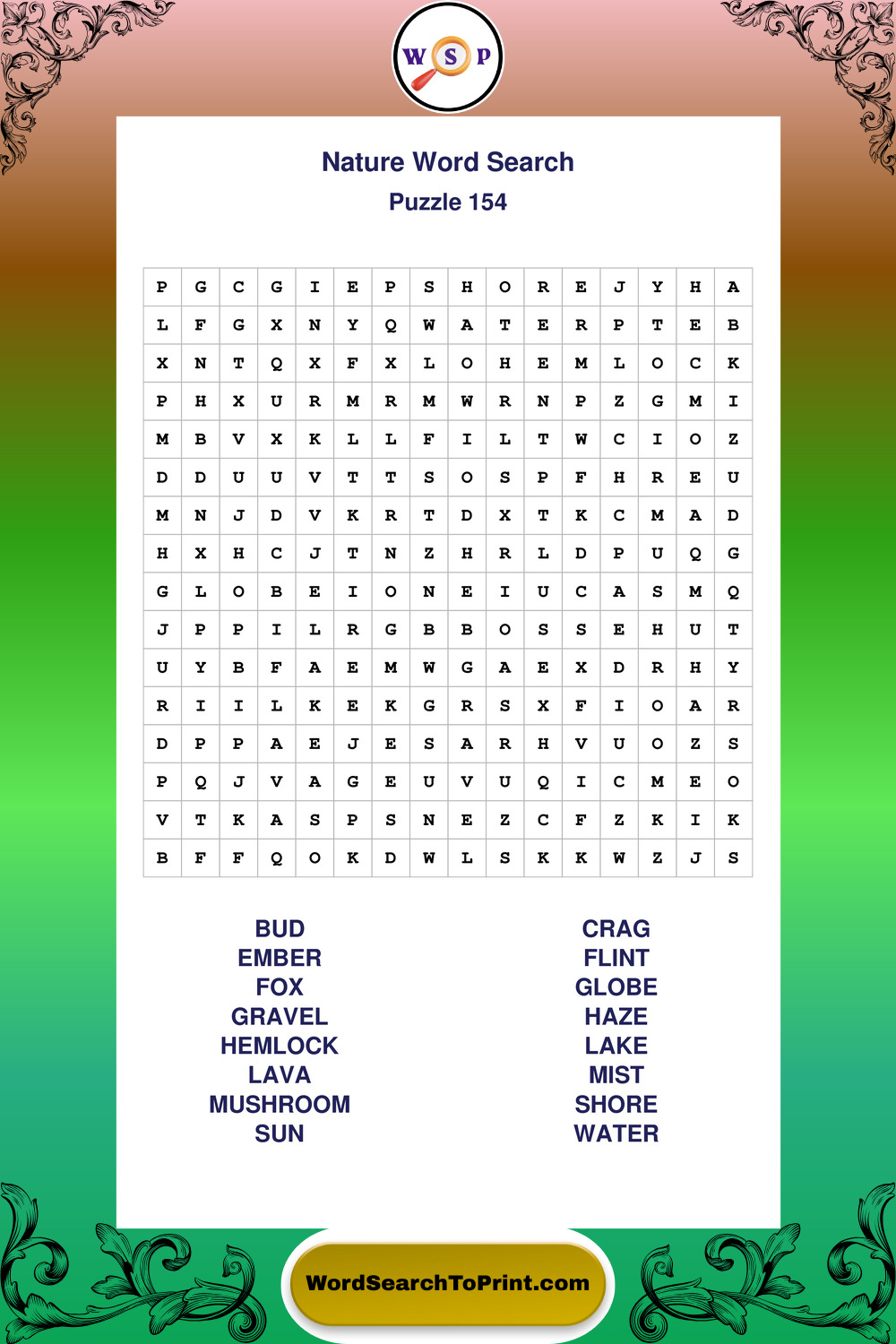 W S P

Nature Word Search
Puzzle 154

| P | G | C | G | I | E | P | S | H | O | R | E | J | Y | H | A |
|---|---|---|---|---|---|---|---|---|---|---|---|---|---|---|---|
| L | F | G | X | N | Y | Q | W | A | T | E | R | P | T | E | B |
| X | N | T | Q | X | F | X | L | O | H | E | M | L | O | C | K |
| P | H | X | U | R | M | R | M | W | R | N | P | Z | G | M | I |
| M | B | V | X | K | L | L | F | I | L | T | W | C | I | O | Z |
| D | D | U | U | V | T | T | S | O | S | P | F | H | R | E | U |
| M | N | J | D | V | K | R | T | D | X | T | K | C | M | A | D |
| H | X | H | C | J | T | N | Z | H | R | L | D | P | U | Q | G |
| G | L | O | B | E | I | O | N | E | I | U | C | A | S | M | Q |
| J | P | P | I | L | R | G | B | B | O | S | S | E | H | U | T |
| U | Y | B | F | A | E | M | W | G | A | E | X | D | R | H | Y |
| R | I | I | L | K | E | K | G | R | S | X | F | I | O | A | R |
| D | P | P | A | E | J | E | S | A | R | H | V | U | O | Z | S |
| P | Q | J | V | A | G | E | U | V | U | Q | I | C | M | E | O |
| V | T | K | A | S | P | S | N | E | Z | C | F | Z | K | I | K |
| B | F | F | Q | O | K | D | W | L | S | K | K | W | Z | J | S |

BUD
EMBER
FOX
GRAVEL
HEMLOCK
LAVA
MUSHROOM
SUN

CRAG
FLINT
GLOBE
HAZE
LAKE
MIST
SHORE
WATER

WordSearchToPrint.com